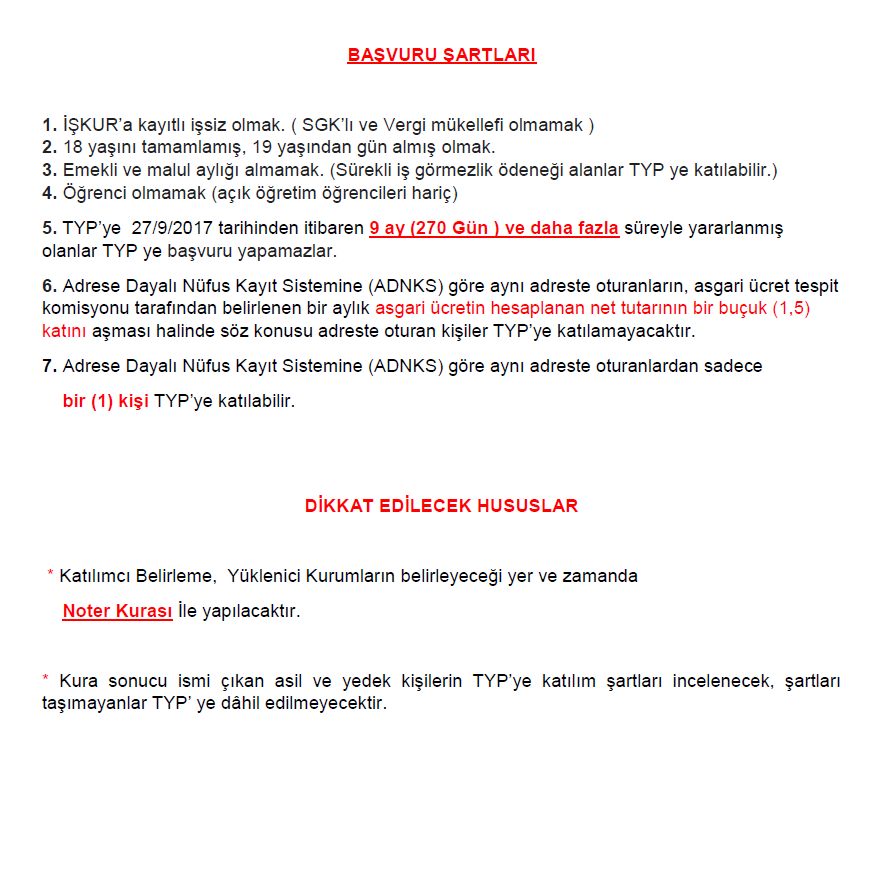 BAŞVURU ŞARTLARI

1. İŞKUR'a kayıtlı işsiz olmak. ( SGK'lı ve Vergi mükellefi olmamak )
2. 18 yaşını tamamlamış, 19 yaşından gün almış olmak.
3. Emekli ve malul aylığı almamak. (Sürekli iş görmezlik ödeneği alanlar TYP ye katılabilir.)
4. Öğrenci olmamak (açık öğretim öğrencileri hariç)

5. TYP'ye 27/9/2017 tarihinden itibaren 9 ay (270 Gün ) ve daha fazla süreyle yararlanmış olanlar TYP ye başvuru yapamazlar.

6. Adrese Dayalı Nüfus Kayıt Sistemine (ADNKS) göre aynı adreste oturanların, asgari ücret tespit komisyonu tarafından belirlenen bir aylık asgari ücretin hesaplanan net tutarının bir buçuk (1,5) katını aşması halinde söz konusu adreste oturan kişiler TYP'ye katılamayacaktır.

7. Adrese Dayalı Nüfus Kayıt Sistemine (ADNKS) göre aynı adreste oturanlardan sadece bir (1) kişi TYP'ye katılabilir.

DİKKAT EDİLECEK HUSUSLAR

* Katılımcı Belirleme, Yüklenici Kurumların belirleyeceği yer ve zamanda Noter Kurası İle yapılacaktır.

* Kura sonucu ismi çıkan asil ve yedek kişilerin TYP'ye katılım şartları incelenecek, şartları taşımayanlar TYP' ye dâhil edilmeyecektir.